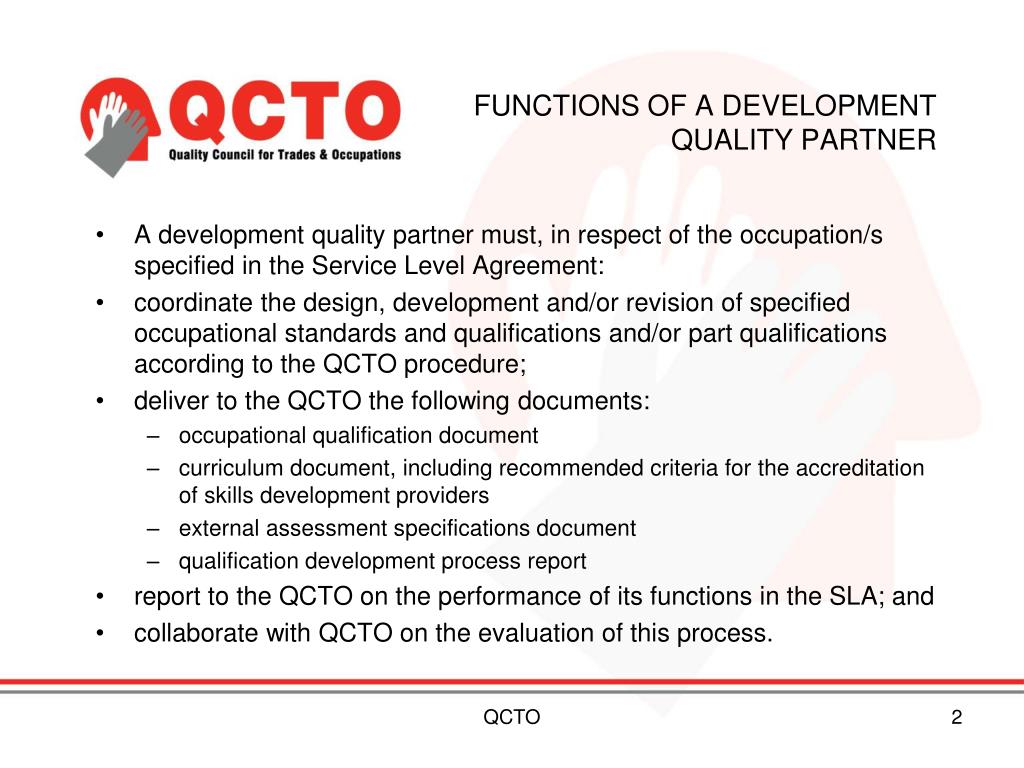 QCTO
Quality Council for Trades & Occupations

FUNCTIONS OF A DEVELOPMENT QUALITY PARTNER

• A development quality partner must, in respect of the occupation/s specified in the Service Level Agreement:
• coordinate the design, development and/or revision of specified occupational standards and qualifications and/or part qualifications according to the QCTO procedure;
• deliver to the QCTO the following documents:
– occupational qualification document
– curriculum document, including recommended criteria for the accreditation of skills development providers
– external assessment specifications document
– qualification development process report
• report to the QCTO on the performance of its functions in the SLA; and
• collaborate with QCTO on the evaluation of this process.

QCTO

2